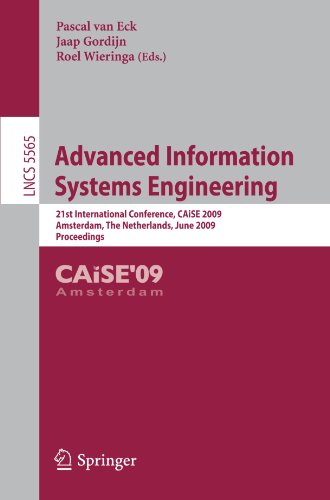 Pascal van Eck
Jaap Gordijn
Roel Wieringa (Eds.)

LNCS 5565

Advanced Information Systems Engineering

21st International Conference, CAiSE 2009
Amsterdam, The Netherlands, June 2009
Proceedings

CAiSE'09
Amsterdam

Springer